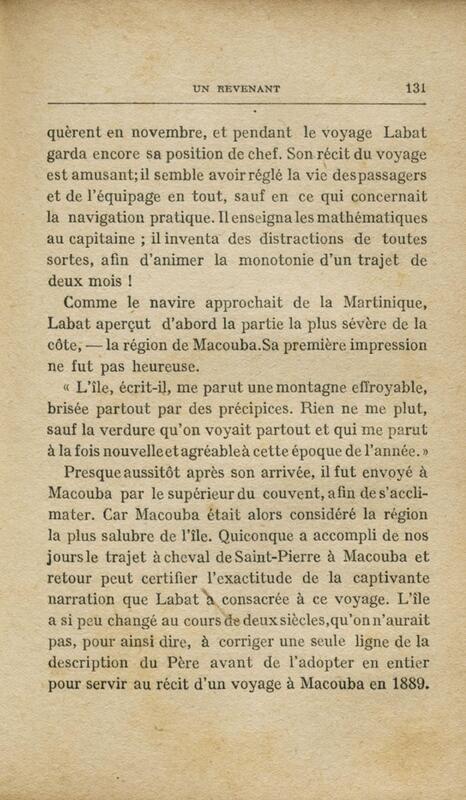 UN REVENANT 131

quèrent en novembre, et pendant le voyage Labat garda encore sa position de chef. Son récit du voyage est amusant; il semble avoir réglé la vie des passagers et de l'équipage en tout, sauf en ce qui concernait la navigation pratique. Il enseigna les mathématiques au capitaine ; il inventa des distractions de toutes sortes, afin d'animer la monotonie d'un trajet de deux mois !

Comme le navire approchait de la Martinique, Labat aperçut d'abord la partie la plus sévère de la côte, — la région de Macouba. Sa première impression ne fut pas heureuse.

« L'île, écrit-il, me parut une montagne effroyable, brisée partout par des précipices. Rien ne me plut, sauf la verdure qu'on voyait partout et qui me parut à la fois nouvelle et agréable à cette époque de l'année. »

Presque aussitôt après son arrivée, il fut envoyé à Macouba par le supérieur du couvent, afin de s'acclimater. Car Macouba était alors considéré la région la plus salubre de l'île. Quiconque a accompli de nos jours le trajet à cheval de Saint-Pierre à Macouba et retour peut certifier l'exactitude de la captivante narration que Labat a consacrée à ce voyage. L'île a si peu changé au cours de deux siècles, qu'on n'aurait pas, pour ainsi dire, à corriger une seule ligne de la description du Père avant de l'adopter en entier pour servir au récit d'un voyage à Macouba en 1889.